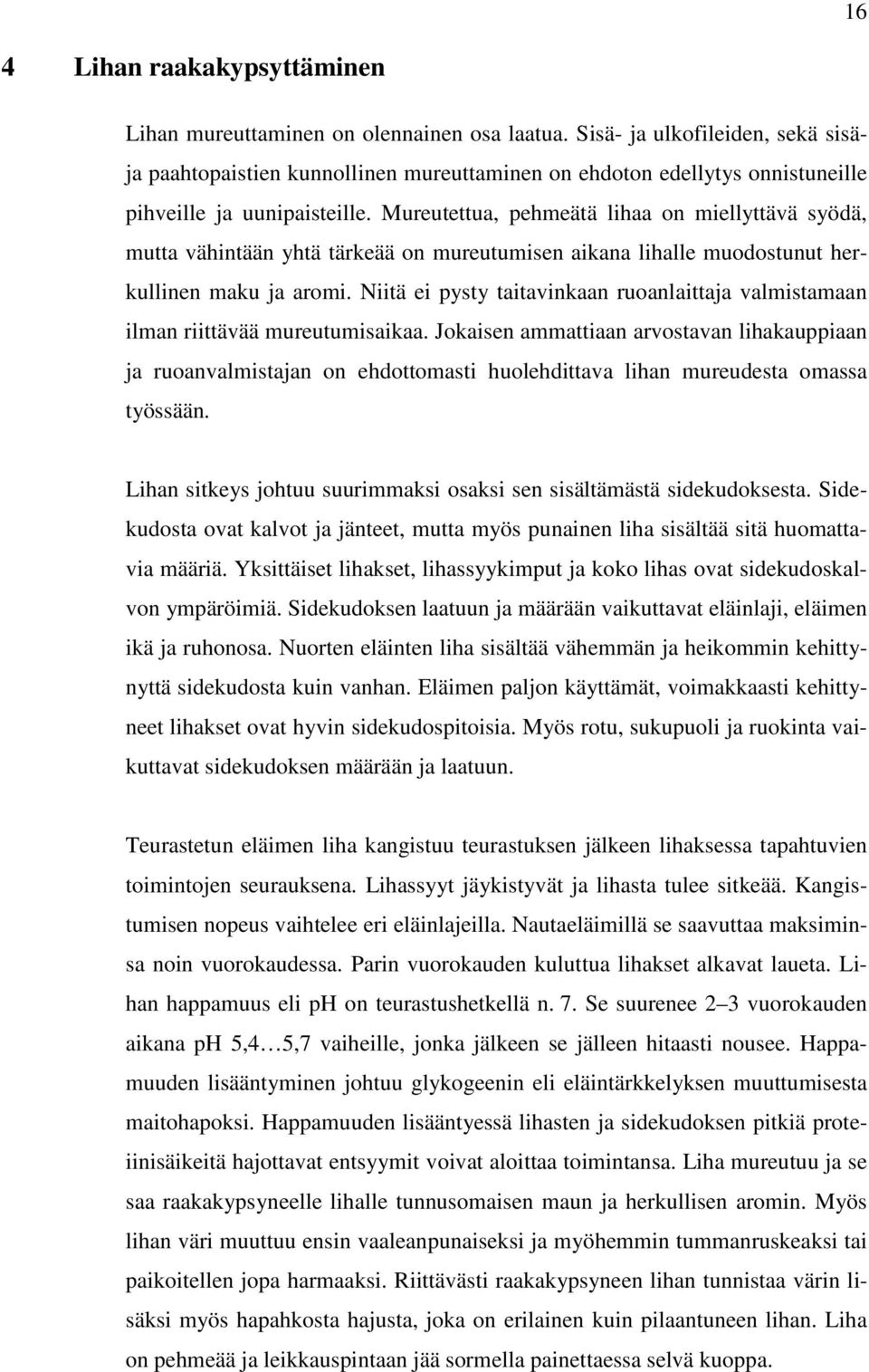 16

4 Lihan raakakypsyttäminen

Lihan mureuttaminen on olennainen osa laatua. Sisä- ja ulkofileiden, sekä sisä- ja paahtopaistien kunnollinen mureuttaminen on ehdoton edellytys onnistuneille pihveille ja uunipaisteille. Mureutettua, pehmeätä lihaa on miellyttävä syödä, mutta vähintään yhtä tärkeää on mureutumisen aikana lihalle muodostunut herkullinen maku ja aromi. Niitä ei pysty taitavinkaan ruoanlaittaja valmistamaan ilman riittävää mureutumisaikaa. Jokaisen ammattiaan arvostavan lihakauppiaan ja ruoanvalmistajan on ehdottomasti huolehdittava lihan mureudesta omassa työssään.

Lihan sitkeys johtuu suurimmaksi osaksi sen sisältämästä sidekudoksesta. Sidekudosta ovat kalvot ja jänteet, mutta myös punainen liha sisältää sitä huomattavia määriä. Yksittäiset lihakset, lihassyykimput ja koko lihas ovat sidekudoskalvon ympäröimiä. Sidekudoksen laatuun ja määrään vaikuttavat eläinlaji, eläimen ikä ja ruhonosa. Nuorten eläinten liha sisältää vähemmän ja heikommin kehittynyttä sidekudosta kuin vanhan. Eläimen paljon käyttämät, voimakkaasti kehittyneet lihakset ovat hyvin sidekudospitoisia. Myös rotu, sukupuoli ja ruokinta vaikuttavat sidekudoksen määrään ja laatuun.

Teurastetun eläimen liha kangistuu teurastuksen jälkeen lihaksessa tapahtuvien toimintojen seurauksena. Lihassyyt jäykistyvät ja lihasta tulee sitkeää. Kangistumisen nopeus vaihtelee eri eläinlajeilla. Nautaeläimillä se saavuttaa maksiminsa noin vuorokaudessa. Parin vuorokauden kuluttua lihakset alkavat laueta. Lihan happamuus eli pH on teurastushetkellä n. 7. Se suurenee 2–3 vuorokauden aikana pH 5,4…5,7 vaiheille, jonka jälkeen se jälleen hitaasti nousee. Happamuuden lisääntyminen johtuu glykogeenin eli eläintärkkelyksen muuttumisesta maitohapoksi. Happamuuden lisääntyessä lihasten ja sidekudoksen pitkiä proteiinisäikeitä hajottavat entsyymit voivat aloittaa toimintansa. Liha mureutuu ja se saa raakakypsyneelle lihalle tunnusomaisen maun ja herkullisen aromin. Myös lihan väri muuttuu ensin vaaleanpunaiseksi ja myöhemmin tummanruskeaksi tai paikoitellen jopa harmaaksi. Riittävästi raakakypsyneen lihan tunnistaa värin lisäksi myös hapahkosta hajusta, joka on erilainen kuin pilaantuneen lihan. Liha on pehmeää ja leikkauspintaan jää sormella painettaessa selvä kuoppa.